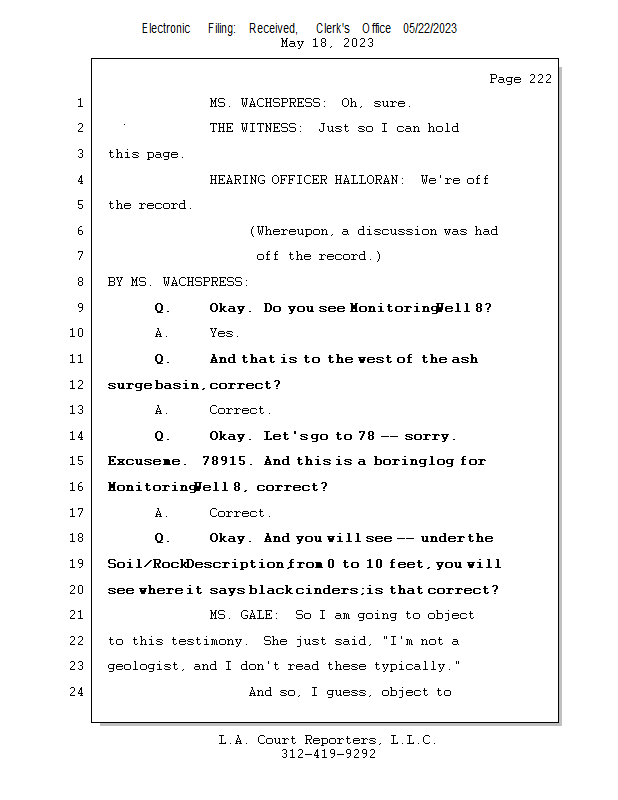 Electronic Filing: Received, Clerk's Office 05/22/2023
May 18, 2023

Page 222

1 MS. WACHSPRESS: Oh, sure.

2 THE WITNESS: Just so I can hold

3 this page.

4 HEARING OFFICER HALLORAN: We're off

5 the record.

6 (Whereupon, a discussion was had

7 off the record.)

8 BY MS. WACHSPRESS:

9 Q. Okay. Do you see Monitoring Well 8?

10 A. Yes.

11 Q. And that is to the west of the ash

12 surge basin, correct?

13 A. Correct.

14 Q. Okay. Let's go to 78 -- sorry.

15 Excuse me. 78915. And this is a boring log for

16 Monitoring Well 8, correct?

17 A. Correct.

18 Q. Okay. And you will see -- under the

19 Soil/Rock Description, from 0 to 10 feet, you will

20 see where it says black cinders; is that correct?

21 MS. GALE: So I am going to object

22 to this testimony. She just said, "I'm not a

23 geologist, and I don't read these typically."

24 And so, I guess, object to

L.A. Court Reporters, L.L.C.
312-419-9292